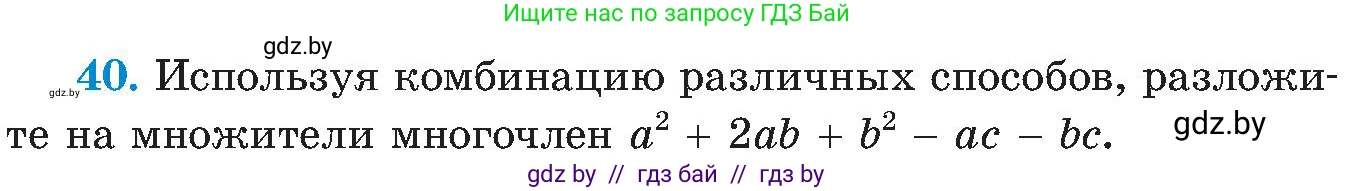 Ищите нас по запросу ГДЗ Бай

gdz.by

gdz.by 40. Используя комбинацию различных способов, разложите на множители многочлен $a^2 + 2ab + b^2 - ac - bc$.

gdz.by

gdz by // гдз бай // гдз by